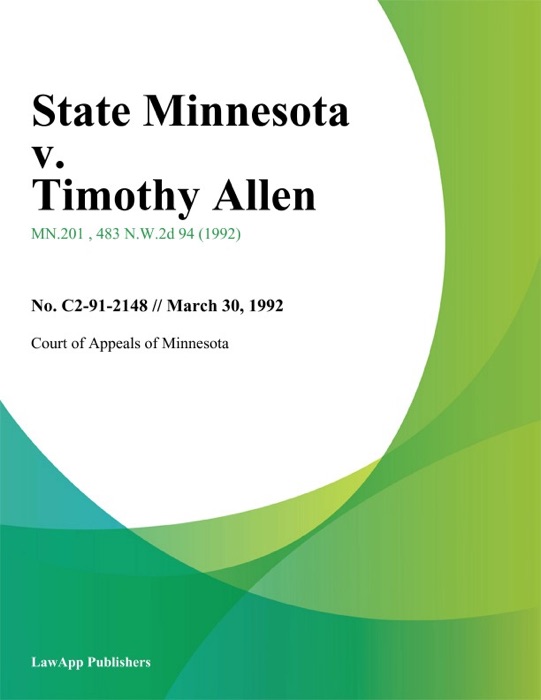 State Minnesota v. Timothy Allen

MN.201 , 483 N.W.2d 94 (1992)

No. C2-91-2148 // March 30, 1992

Court of Appeals of Minnesota

LawApp Publishers